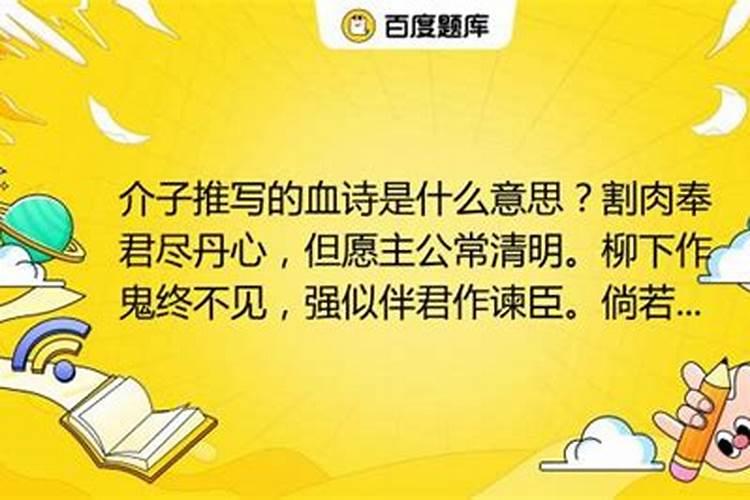 百度题库

介子推写的血诗是什么意思？割肉奉君尽丹心，但愿主公常清明。柳下作鬼终不见，强似伴君作谏臣。倘若...